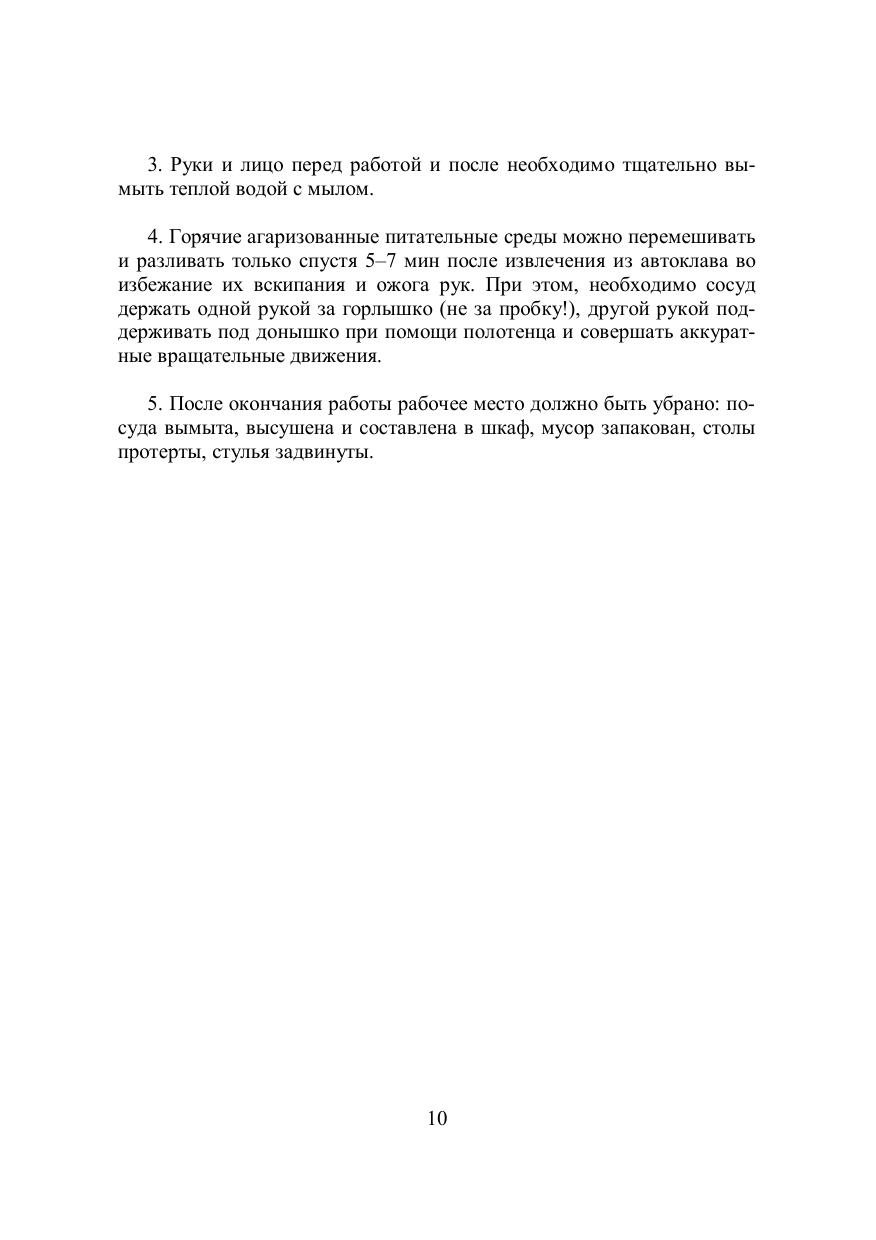 3. Руки и лицо перед работой и после необходимо тщательно вымыть теплой водой с мылом.

4. Горячие агаризованные питательные среды можно перемешивать и разливать только спустя 5–7 мин после извлечения из автоклава во избежание их вскипания и ожога рук. При этом, необходимо сосуд держать одной рукой за горлышко (не за пробку!), другой рукой поддерживать под донышко при помощи полотенца и совершать аккуратные вращательные движения.

5. После окончания работы рабочее место должно быть убрано: посуда вымыта, высушена и составлена в шкаф, мусор запакован, столы протерты, стулья задвинуты.

10